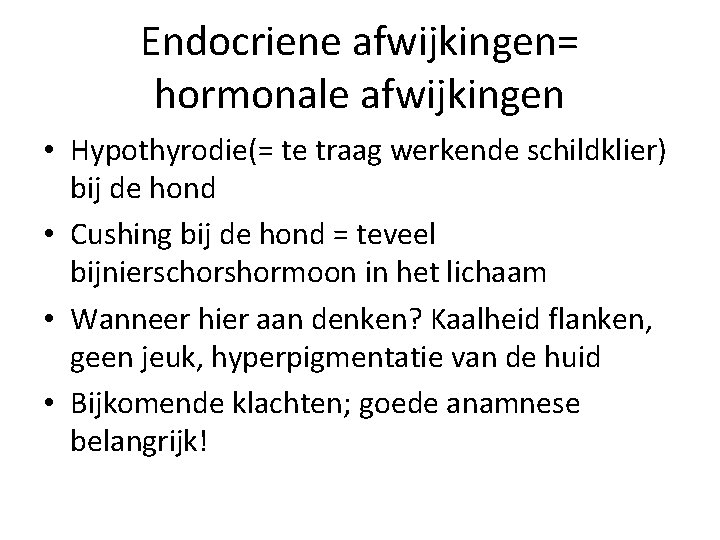 Endocriene afwijkingen= hormonale afwijkingen

• Hypothyrodie(= te traag werkende schildklier) bij de hond
• Cushing bij de hond = teveel bijnierschorshormoon in het lichaam
• Wanneer hier aan denken? Kaalheid flanken, geen jeuk, hyperpigmentatie van de huid
• Bijkomende klachten; goede anamnese belangrijk!